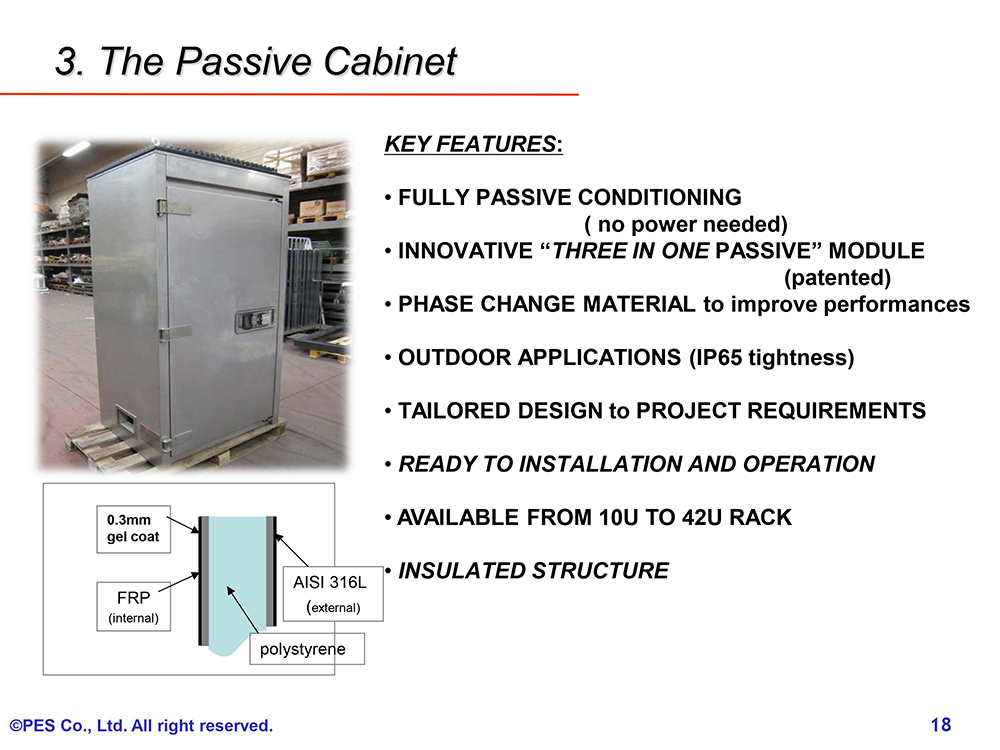 3. The Passive Cabinet

KEY FEATURES:

• FULLY PASSIVE CONDITIONING ( no power needed)
• INNOVATIVE “THREE IN ONE PASSIVE” MODULE (patented)
• PHASE CHANGE MATERIAL to improve performances

• OUTDOOR APPLICATIONS (IP65 tightness)

• TAILORED DESIGN to PROJECT REQUIREMENTS

• READY TO INSTALLATION AND OPERATION

• AVAILABLE FROM 10U TO 42U RACK

• INSULATED STRUCTURE

0.3mm gel coat

FRP (internal)

AISI 316L (external)

polystyrene

©PES Co., Ltd. All right reserved.

18